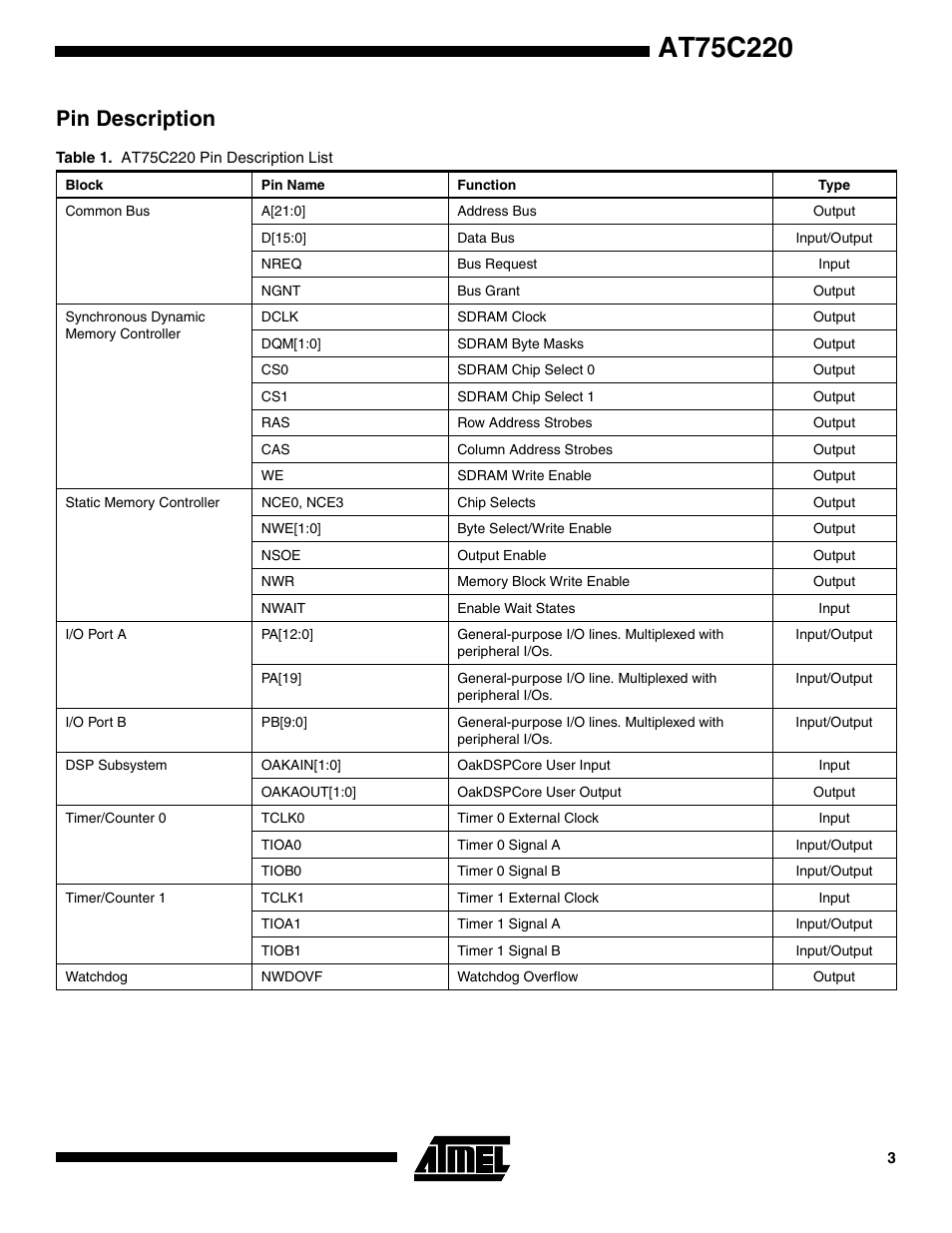 AT75C220

Pin Description

Table 1. AT75C220 Pin Description List

| Block | Pin Name | Function | Type |
|---|---|---|---|
| Common Bus | A[21:0] | Address Bus | Output |
| | D[15:0] | Data Bus | Input/Output |
| | NREQ | Bus Request | Input |
| | NGNT | Bus Grant | Output |
| Synchronous Dynamic Memory Controller | DCLK | SDRAM Clock | Output |
| | DQM[1:0] | SDRAM Byte Masks | Output |
| | CS0 | SDRAM Chip Select 0 | Output |
| | CS1 | SDRAM Chip Select 1 | Output |
| | RAS | Row Address Strobes | Output |
| | CAS | Column Address Strobes | Output |
| | WE | SDRAM Write Enable | Output |
| Static Memory Controller | NCE0, NCE3 | Chip Selects | Output |
| | NWE[1:0] | Byte Select/Write Enable | Output |
| | NSOE | Output Enable | Output |
| | NWR | Memory Block Write Enable | Output |
| | NWAIT | Enable Wait States | Input |
| I/O Port A | PA[12:0] | General-purpose I/O lines. Multiplexed with peripheral I/Os. | Input/Output |
| | PA[19] | General-purpose I/O line. Multiplexed with peripheral I/Os. | Input/Output |
| I/O Port B | PB[9:0] | General-purpose I/O lines. Multiplexed with peripheral I/Os. | Input/Output |
| DSP Subsystem | OAKAIN[1:0] | OakDSPCore User Input | Input |
| | OAKAOUT[1:0] | OakDSPCore User Output | Output |
| Timer/Counter 0 | TCLK0 | Timer 0 External Clock | Input |
| | TIOA0 | Timer 0 Signal A | Input/Output |
| | TIOB0 | Timer 0 Signal B | Input/Output |
| Timer/Counter 1 | TCLK1 | Timer 1 External Clock | Input |
| | TIOA1 | Timer 1 Signal A | Input/Output |
| | TIOB1 | Timer 1 Signal B | Input/Output |
| Watchdog | NWDOVF | Watchdog Overflow | Output |

ATMEL

3